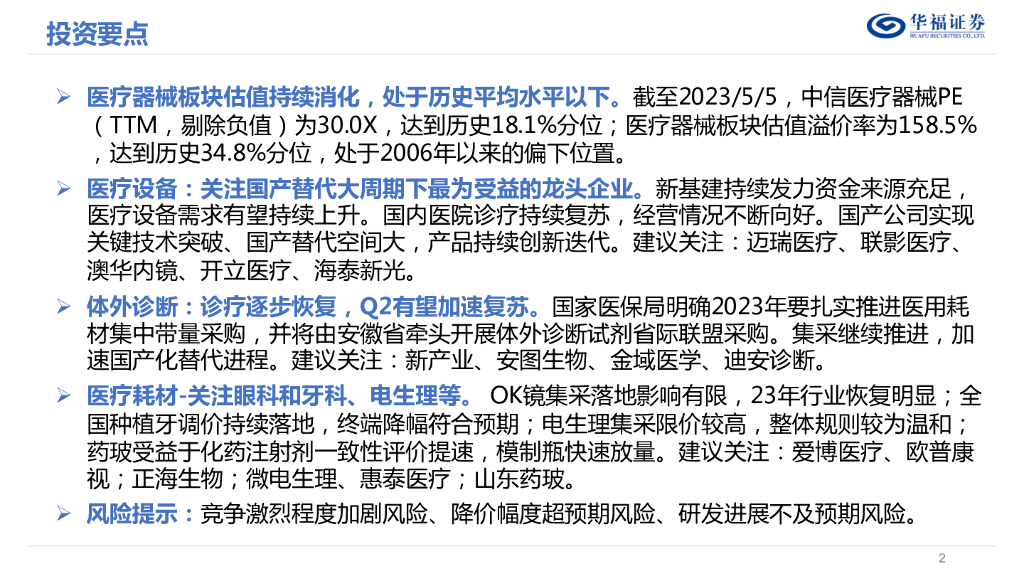 投资要点

华福证券
HUAFU SECURITIES CO.,LTD.

➢ 医疗器械板块估值持续消化，处于历史平均水平以下。截至2023/5/5，中信医疗器械PE（TTM，剔除负值）为30.0X，达到历史18.1%分位；医疗器械板块估值溢价率为158.5%，达到历史34.8%分位，处于2006年以来的偏下位置。

➢ 医疗设备：关注国产替代大周期下最为受益的龙头企业。新基建持续发力资金来源充足，医疗设备需求有望持续上升。国内医院诊疗持续复苏，经营情况不断向好。国产公司实现关键技术突破、国产替代空间大，产品持续创新迭代。建议关注：迈瑞医疗、联影医疗、澳华内镜、开立医疗、海泰新光。

➢ 体外诊断：诊疗逐步恢复，Q2有望加速复苏。国家医保局明确2023年要扎实推进医用耗材集中带量采购，并将由安徽省牵头开展体外诊断试剂省际联盟采购。集采继续推进，加速国产化替代进程。建议关注：新产业、安图生物、金域医学、迪安诊断。

➢ 医疗耗材-关注眼科和牙科、电生理等。 OK镜集采落地影响有限，23年行业恢复明显；全国种植牙调价持续落地，终端降幅符合预期；电生理集采限价较高，整体规则较为温和；药玻受益于化药注射剂一致性评价提速，模制瓶快速放量。建议关注：爱博医疗、欧普康视；正海生物；微电生理、惠泰医疗；山东药玻。

➢ 风险提示：竞争激烈程度加剧风险、降价幅度超预期风险、研发进展不及预期风险。

2